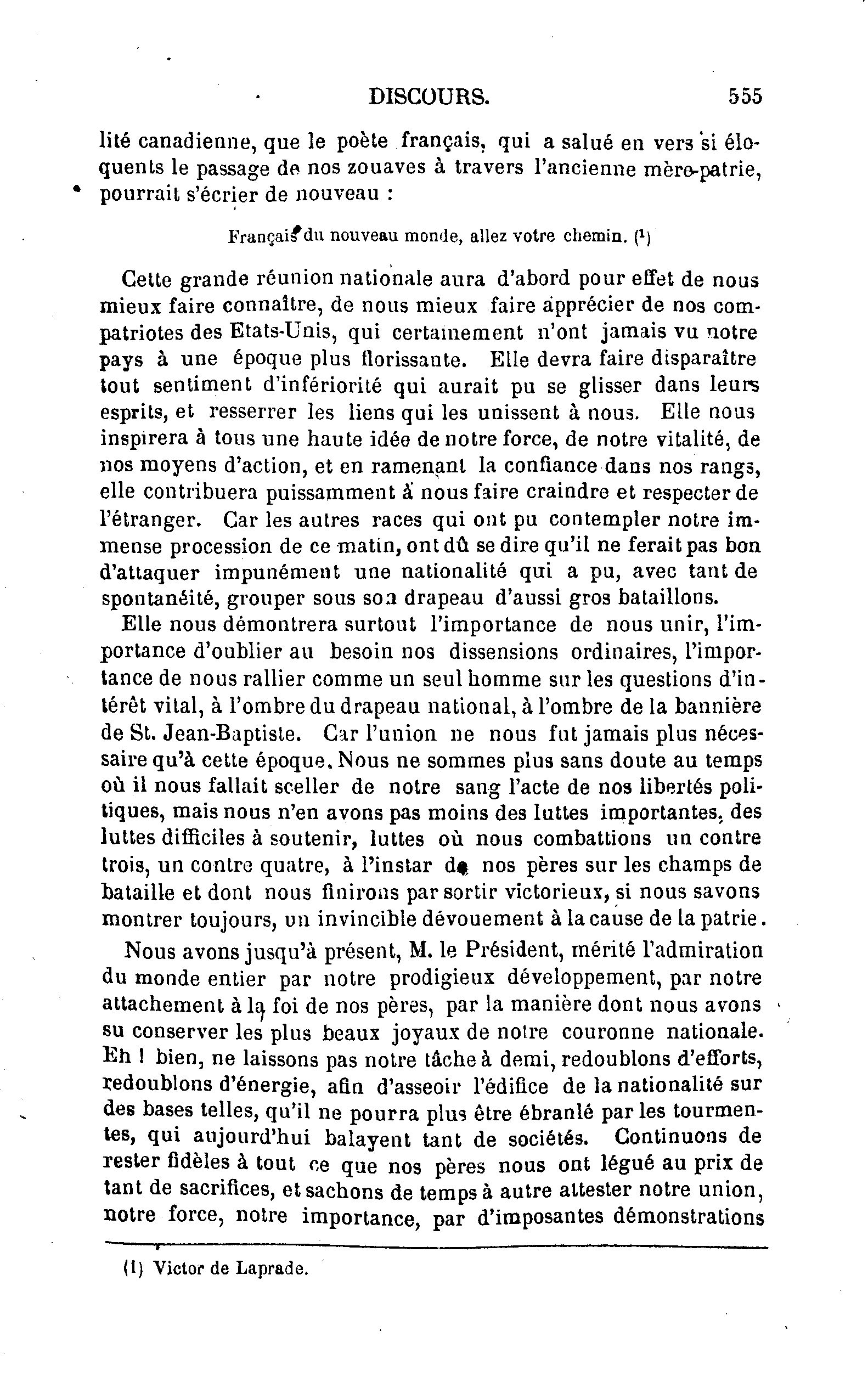 DISCOURS. 555

lité canadienne, que le poète français, qui a salué en vers si éloquents le passage de nos zouaves à travers l'ancienne mère-patrie, pourrait s'écrier de nouveau :

Français du nouveau monde, allez votre chemin. (1)

Cette grande réunion nationale aura d'abord pour effet de nous mieux faire connaître, de nous mieux faire apprécier de nos compatriotes des Etats-Unis, qui certainement n'ont jamais vu notre pays à une époque plus florissante. Elle devra faire disparaître tout sentiment d'infériorité qui aurait pu se glisser dans leurs esprits, et resserrer les liens qui les unissent à nous. Elle nous inspirera à tous une haute idée de notre force, de notre vitalité, de nos moyens d'action, et en ramenant la confiance dans nos rangs, elle contribuera puissamment à nous faire craindre et respecter de l'étranger. Car les autres races qui ont pu contempler notre immense procession de ce matin, ont dû se dire qu'il ne ferait pas bon d'attaquer impunément une nationalité qui a pu, avec tant de spontanéité, grouper sous son drapeau d'aussi gros bataillons.

Elle nous démontrera surtout l'importance de nous unir, l'importance d'oublier au besoin nos dissensions ordinaires, l'importance de nous rallier comme un seul homme sur les questions d'intérêt vital, à l'ombre du drapeau national, à l'ombre de la bannière de St. Jean-Baptiste. Car l'union ne nous fut jamais plus nécessaire qu'à cette époque. Nous ne sommes plus sans doute au temps où il nous fallait sceller de notre sang l'acte de nos libertés politiques, mais nous n'en avons pas moins des luttes importantes, des luttes difficiles à soutenir, luttes où nous combattions un contre trois, un contre quatre, à l'instar de nos pères sur les champs de bataille et dont nous finirons par sortir victorieux, si nous savons montrer toujours, un invincible dévouement à la cause de la patrie.

Nous avons jusqu'à présent, M. le Président, mérité l'admiration du monde entier par notre prodigieux développement, par notre attachement à la foi de nos pères, par la manière dont nous avons su conserver les plus beaux joyaux de notre couronne nationale. Eh ! bien, ne laissons pas notre tâche à demi, redoublons d'efforts, redoublons d'énergie, afin d'asseoir l'édifice de la nationalité sur des bases telles, qu'il ne pourra plus être ébranlé par les tourmentes, qui aujourd'hui balayent tant de sociétés. Continuons de rester fidèles à tout ce que nos pères nous ont légué au prix de tant de sacrifices, et sachons de temps à autre attester notre union, notre force, notre importance, par d'imposantes démonstrations

(1) Victor de Laprade.